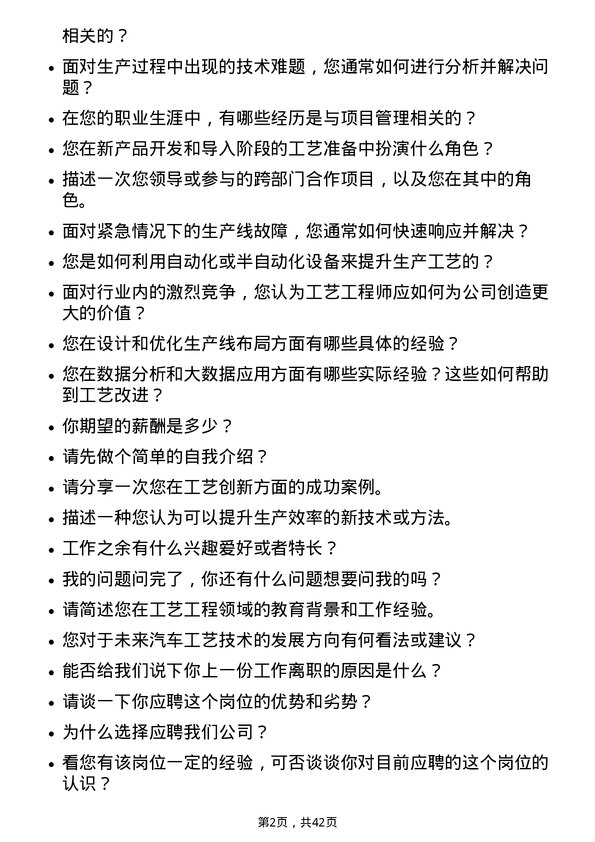 相关的？

- 面对生产过程中出现的技术难题，您通常如何进行分析并解决问题？
- 在您的职业生涯中，有哪些经历是与项目管理相关的？
- 您在新产品开发和导入阶段的工艺准备中扮演什么角色？
- 描述一次您领导或参与的跨部门合作项目，以及您在其中的角色。
- 面对紧急情况下的生产线故障，您通常如何快速响应并解决？
- 您是如何利用自动化或半自动化设备来提升生产工艺的？
- 面对行业内的激烈竞争，您认为工艺工程师应如何为公司创造更大的价值？
- 您在设计和优化生产线布局方面有哪些具体的经验？
- 您在数据分析和大数据应用方面有哪些实际经验？这些如何帮助到工艺改进？
- 你期望的薪酬是多少？
- 请先做个简单的自我介绍？
- 请分享一次您在工艺创新方面的成功案例。
- 描述一种您认为可以提升生产效率的新技术或方法。
- 工作之余有什么兴趣爱好或者特长？
- 我的问题问完了，你还有什么问题想要问我的吗？
- 请简述您在工艺工程领域的教育背景和工作经验。
- 您对于未来汽车工艺技术的发展方向有何看法或建议？
- 能否给我们说下你上一份工作离职的原因是什么？
- 请谈一下你应聘这个岗位的优势和劣势？
- 为什么选择应聘我们公司？
- 看您有该岗位一定的经验，可否谈谈你对目前应聘的这个岗位的认识？

第2页，共42页